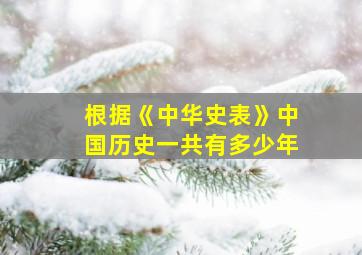 根据《中华史表》中国历史一共有多少年